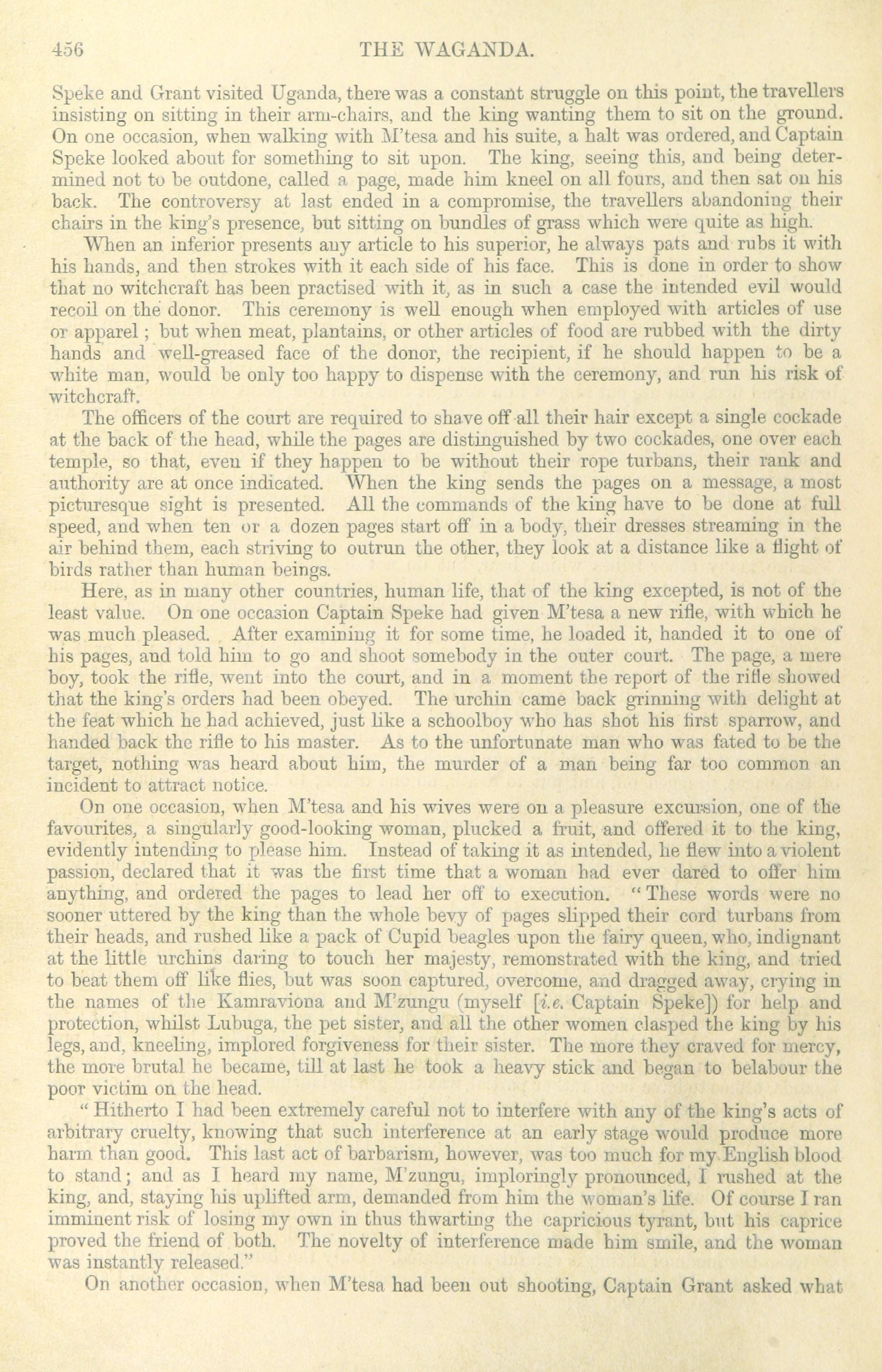 456 THE WAGANDA.

Speke and Grant visited Uganda, there was a constant struggle on this point, the travellers insisting on sitting in their arm-chairs, and the king wanting them to sit on the ground. On one occasion, when walking with M'tesa and his suite, a halt was ordered, and Captain Speke looked about for something to sit upon. The king, seeing this, and being determined not to be outdone, called a page, made him kneel on all fours, and then sat on his back. The controversy at last ended in a compromise, the travellers abandoning their chairs in the king's presence, but sitting on bundles of grass which were quite as high.

When an inferior presents any article to his superior, he always pats and rubs it with his hands, and then strokes with it each side of his face. This is done in order to show that no witchcraft has been practised with it, as in such a case the intended evil would recoil on the donor. This ceremony is well enough when employed with articles of use or apparel; but when meat, plantains, or other articles of food are rubbed with the dirty hands and well-greased face of the donor, the recipient, if he should happen to be a white man, would be only too happy to dispense with the ceremony, and run his risk of witchcraft.

The officers of the court are required to shave off all their hair except a single cockade at the back of the head, while the pages are distinguished by two cockades, one over each temple, so that, even if they happen to be without their rope turbans, their rank and authority are at once indicated. When the king sends the pages on a message, a most picturesque sight is presented. All the commands of the king have to be done at full speed, and when ten or a dozen pages start off in a body, their dresses streaming in the air behind them, each striving to outrun the other, they look at a distance like a flight of birds rather than human beings.

Here, as in many other countries, human life, that of the king excepted, is not of the least value. On one occasion Captain Speke had given M'tesa a new rifle, with which he was much pleased. After examining it for some time, he loaded it, handed it to one of his pages, and told him to go and shoot somebody in the outer court. The page, a mere boy, took the rifle, went into the court, and in a moment the report of the rifle showed that the king's orders had been obeyed. The urchin came back grinning with delight at the feat which he had achieved, just like a schoolboy who has shot his first sparrow, and handed back the rifle to his master. As to the unfortunate man who was fated to be the target, nothing was heard about him, the murder of a man being far too common an incident to attract notice.

On one occasion, when M'tesa and his wives were on a pleasure excursion, one of the favourites, a singularly good-looking woman, plucked a fruit, and offered it to the king, evidently intending to please him. Instead of taking it as intended, he flew into a violent passion, declared that it was the first time that a woman had ever dared to offer him anything, and ordered the pages to lead her off to execution. "These words were no sooner uttered by the king than the whole bevy of pages slipped their cord turbans from their heads, and rushed like a pack of Cupid beagles upon the fairy queen, who, indignant at the little urchins daring to touch her majesty, remonstrated with the king, and tried to beat them off like flies, but was soon captured, overcome, and dragged away, crying in the names of the Kamraviona and M'zungu (myself [i.e. Captain Speke]) for help and protection, whilst Lubuga, the pet sister, and all the other women clasped the king by his legs, and, kneeling, implored forgiveness for their sister. The more they craved for mercy, the more brutal he became, till at last he took a heavy stick and began to belabour the poor victim on the head.

"Hitherto I had been extremely careful not to interfere with any of the king's acts of arbitrary cruelty, knowing that such interference at an early stage would produce more harm than good. This last act of barbarism, however, was too much for my English blood to stand; and as I heard my name, M'zungu, imploringly pronounced, I rushed at the king, and, staying his uplifted arm, demanded from him the woman's life. Of course I ran imminent risk of losing my own in thus thwarting the capricious tyrant, but his caprice proved the friend of both. The novelty of interference made him smile, and the woman was instantly released."

On another occasion, when M'tesa had been out shooting, Captain Grant asked what